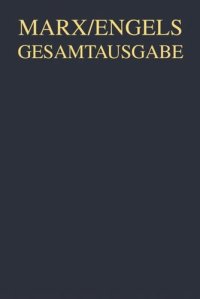 MARX/ENGELS
GESAMTAUSGABE